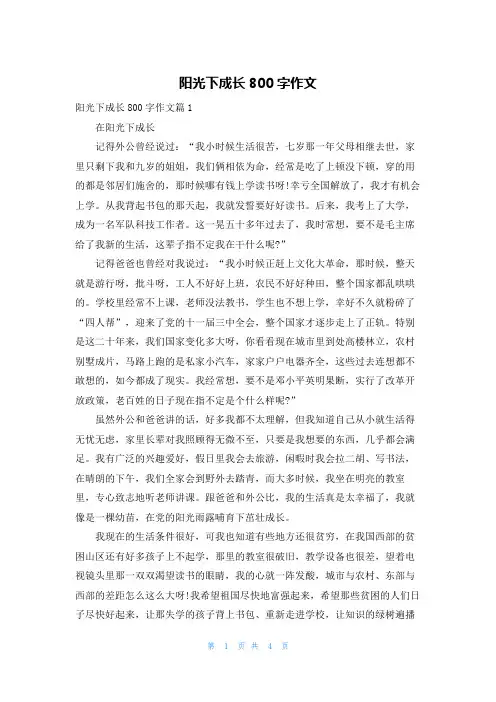 阳光下成长 800 字作文

阳光下成长 800 字作文篇 1

在阳光下成长

记得外公曾经说过：“我小时候生活很苦，七岁那一年父母相继去世，家里只剩下我和九岁的姐姐，我们俩相依为命，经常是吃了上顿没下顿，穿的用的都是邻居们施舍的，那时候哪有钱上学读书呀！幸亏全国解放了，我才有机会上学。从我背起书包的那天起，我就发誓要好好读书。后来，我考上了大学，成为一名军队科技工作者。这一晃五十多年过去了，我时常想，要不是毛主席给了我新的生活，这辈子指不定我在干什么呢？”

记得爸爸也曾经对我说过：“我小时候正赶上文化大革命，那时候，整天就是游行呀，批斗呀，工人不好好上班，农民不好好种田，整个国家都乱哄哄的。学校里经常不上课，老师没法教书，学生也不想上学，幸好不久就粉碎了“四人帮”，迎来了党的十一届三中全会，整个国家才逐步走上了正轨。特别是这二十年来，我们国家变化多大呀，你看看现在城市里到处高楼林立，农村别墅成片，马路上跑的是私家小汽车，家家户户电器齐全，这些过去连想都不敢想的，如今都成了现实。我经常想，要不是邓小平英明果断，实行了改革开放政策，老百姓的日子现在指不定是个什么样呢？”

虽然外公和爸爸讲的话，好多我都不太理解，但我知道自己从小就生活得无忧无虑，家里长辈对我照顾得无微不至，只要是我想要的东西，几乎都会满足。我有广泛的兴趣爱好，假日里我会去旅游，闲暇时我会拉二胡、写书法，在晴朗的下午，我们全家会到野外去踏青，而大多时候，我坐在明亮的教室里，专心致志地听老师讲课。跟爸爸和外公比，我的生活真是太幸福了，我就像是一棵幼苗，在党的阳光雨露哺育下茁壮成长。

我现在的生活条件很好，可我也知道有些地方还很贫穷，在我国西部的贫困山区还有好多孩子上不起学，那里的教室很破旧，教学设备也很差，望着电视镜头里那一双双渴望读书的眼睛，我的心就一阵发酸，城市与农村、东部与西部的差距怎么这么大呀！我希望祖国尽快地富强起来，希望那些贫困的人们日子尽快好起来，让那失学的孩子背上书包、重新走进学校，让知识的绿树遍播

第 1 页 共 4 页